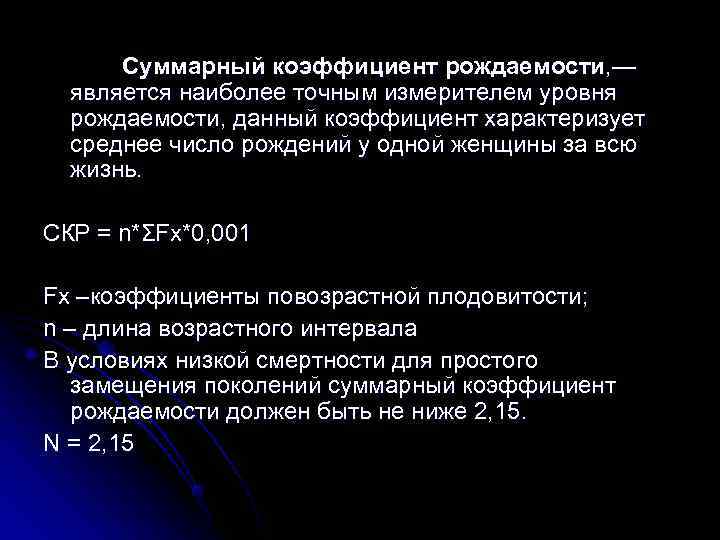 Суммарный коэффициент рождаемости,— является наиболее точным измерителем уровня рождаемости, данный коэффициент характеризует среднее число рождений у одной женщины за всю жизнь.

СКР = n*ΣFx*0,001

Fx –коэффициенты повозрастной плодовитости;

n – длина возрастного интервала

В условиях низкой смертности для простого замещения поколений суммарный коэффициент рождаемости должен быть не ниже 2,15.

N = 2,15